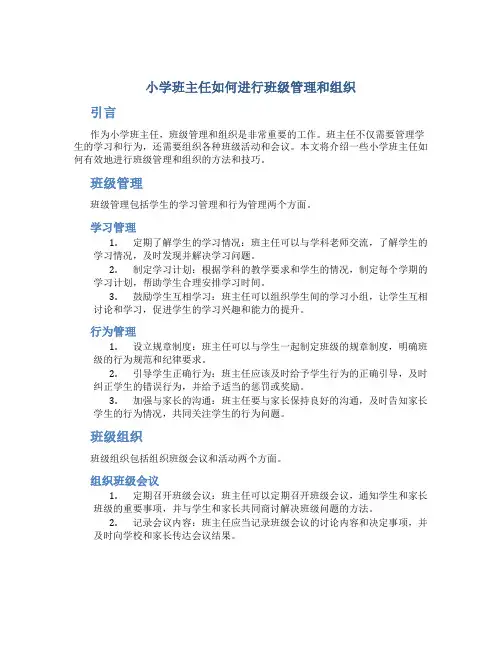 小学班主任如何进行班级管理和组织

引言

作为小学班主任，班级管理和组织是非常重要的工作。班主任不仅需要管理学生的学习和行为，还需要组织各种班级活动和会议。本文将介绍一些小学班主任如何有效地进行班级管理和组织的方法和技巧。

班级管理

班级管理包括学生的学习管理和行为管理两个方面。

学习管理

1. 定期了解学生的学习情况：班主任可以与学科老师交流，了解学生的学习情况，及时发现并解决学习问题。

2. 制定学习计划：根据学科的教学要求和学生的情况，制定每个学期的学习计划，帮助学生合理安排学习时间。

3. 鼓励学生互相学习：班主任可以组织学生间的学习小组，让学生互相讨论和学习，促进学生的学习兴趣和能力的提升。

行为管理

1. 设立规章制度：班主任可以与学生一起制定班级的规章制度，明确班级的行为规范和纪律要求。

2. 引导学生正确行为：班主任应该及时给予学生行为的正确引导，及时纠正学生的错误行为，并给予适当的惩罚或奖励。

3. 加强与家长的沟通：班主任要与家长保持良好的沟通，及时告知家长学生的行为情况，共同关注学生的行为问题。

班级组织

班级组织包括组织班级会议和活动两个方面。

组织班级会议

1. 定期召开班级会议：班主任可以定期召开班级会议，通知学生和家长班级的重要事项，并与学生和家长共同商讨解决班级问题的方法。

2. 记录会议内容：班主任应当记录班级会议的讨论内容和决定事项，并及时向学校和家长传达会议结果。